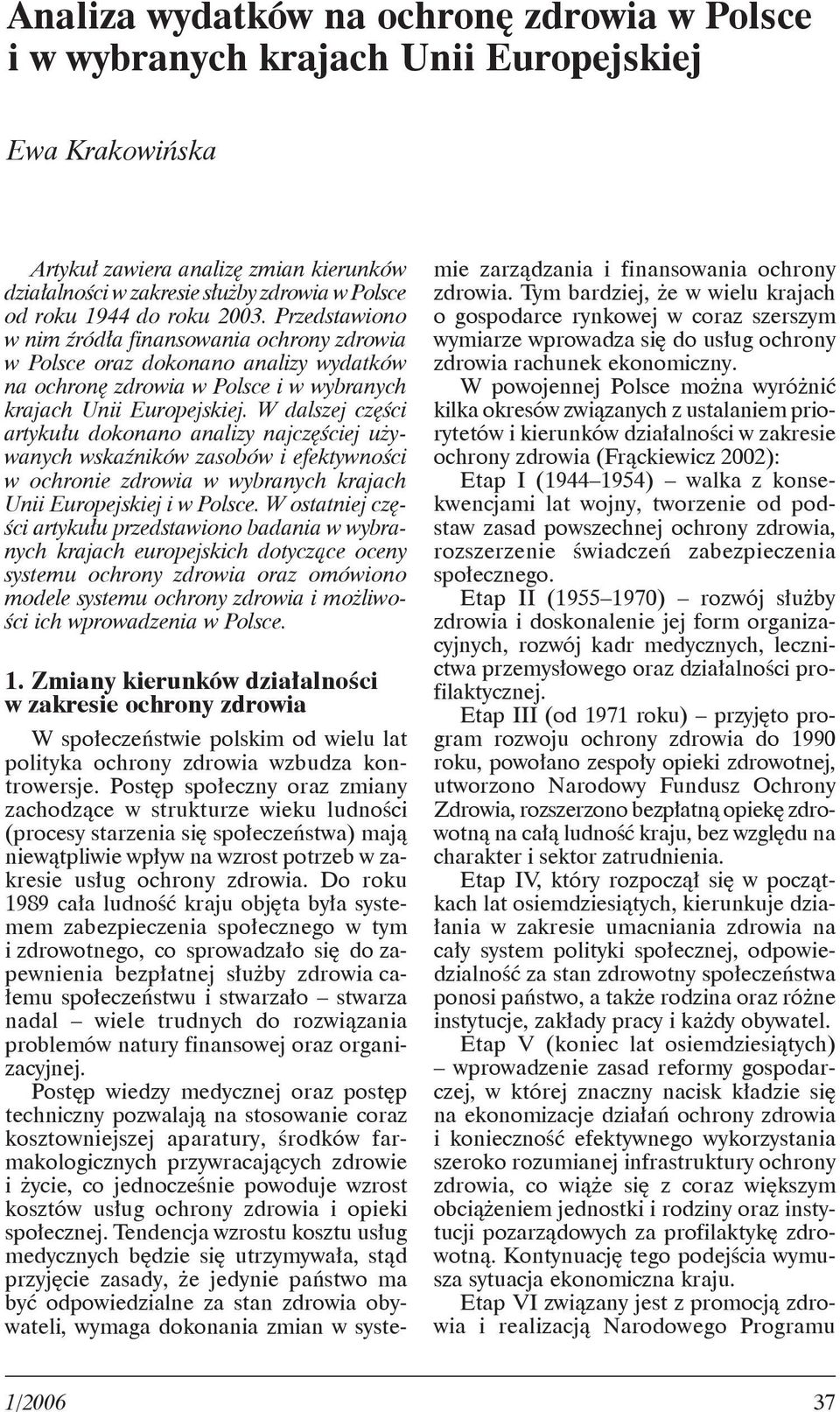 Analiza wydatków na ochronę zdrowia w Polsce i w wybranych krajach Unii Europejskiej

Ewa Krakowińska

Artykuł zawiera analizę zmian kierunków działalności w zakresie służby zdrowia w Polsce od roku 1944 do roku 2003. Przedstawiono w nim źródła finansowania ochrony zdrowia w Polsce oraz dokonano analizy wydatków na ochronę zdrowia w Polsce i w wybranych krajach Unii Europejskiej. W dalszej części artykułu dokonano analizy najczęściej używanych wskaźników zasobów i efektywności w ochronie zdrowia w wybranych krajach Unii Europejskiej i w Polsce. W ostatniej części artykułu przedstawiono badania w wybranych krajach europejskich dotyczące oceny systemu ochrony zdrowia oraz omówiono modele systemu ochrony zdrowia i możliwości ich wprowadzenia w Polsce.

1. Zmiany kierunków działalności w zakresie ochrony zdrowia

W społeczeństwie polskim od wielu lat polityka ochrony zdrowia wzbudza kontrowersje. Postęp społeczny oraz zmiany zachodzące w strukturze wieku ludności (procesy starzenia się społeczeństwa) mają niewątpliwie wpływ na wzrost potrzeb w zakresie usług ochrony zdrowia. Do roku 1989 cała ludność kraju objęta była systemem zabezpieczenia społecznego w tym i zdrowotnego, co sprowadzało się do zapewnienia bezpłatnej służby zdrowia całemu społeczeństwu i stwarzało – stwarza nadal – wiele trudnych do rozwiązania problemów natury finansowej oraz organizacyjnej.

Postęp wiedzy medycznej oraz postęp techniczny pozwalają na stosowanie coraz kosztowniejszej aparatury, środków farmakologicznych przywracających zdrowie i życie, co jednocześnie powoduje wzrost kosztów usług ochrony zdrowia i opieki społecznej. Tendencja wzrostu kosztu usług medycznych będzie się utrzymywała, stąd przyjęcie zasady, że jedynie państwo ma być odpowiedzialne za stan zdrowia obywateli, wymaga dokonania zmian w systemie zarządzania i finansowania ochrony zdrowia. Tym bardziej, że w wielu krajach o gospodarce rynkowej w coraz szerszym wymiarze wprowadza się do usług ochrony zdrowia rachunek ekonomiczny.

W powojennej Polsce można wyróżnić kilka okresów związanych z ustalaniem priorytetów i kierunków działalności w zakresie ochrony zdrowia (Frąckiewicz 2002):

Etap I (1944–1954) – walka z konsekwencjami lat wojny, tworzenie od podstaw zasad powszechnej ochrony zdrowia, rozszerzenie świadczeń zabezpieczenia społecznego.

Etap II (1955–1970) – rozwój służby zdrowia i doskonalenie jej form organizacyjnych, rozwój kadr medycznych, lecznictwa przemysłowego oraz działalności profilaktycznej.

Etap III (od 1971 roku) – przyjęto program rozwoju ochrony zdrowia do 1990 roku, powołano zespoły opieki zdrowotnej, utworzono Narodowy Fundusz Ochrony Zdrowia, rozszerzono bezpłatną opiekę zdrowotną na całą ludność kraju, bez względu na charakter i sektor zatrudnienia.

Etap IV, który rozpoczął się w początkach lat osiemdziesiątych, kierunkuje działania w zakresie umacniania zdrowia na cały system polityki społecznej, odpowiedzialność za stan zdrowotny społeczeństwa ponosi państwo, a także rodzina oraz różne instytucje, zakłady pracy i każdy obywatel.

Etap V (koniec lat osiemdziesiątych) – wprowadzenie zasad reformy gospodarczej, w której znaczny nacisk kładzie się na ekonomizacje działań ochrony zdrowia i konieczność efektywnego wykorzystania szeroko rozumianej infrastruktury ochrony zdrowia, co wiąże się z coraz większym obciążeniem jednostki i rodziny oraz instytucji pozarządowych za profilaktykę zdrowotną. Kontynuację tego podejścia wymusza sytuacja ekonomiczna kraju.

Etap VI związany jest z promocją zdrowia i realizacją Narodowego Programu

1/2006 37